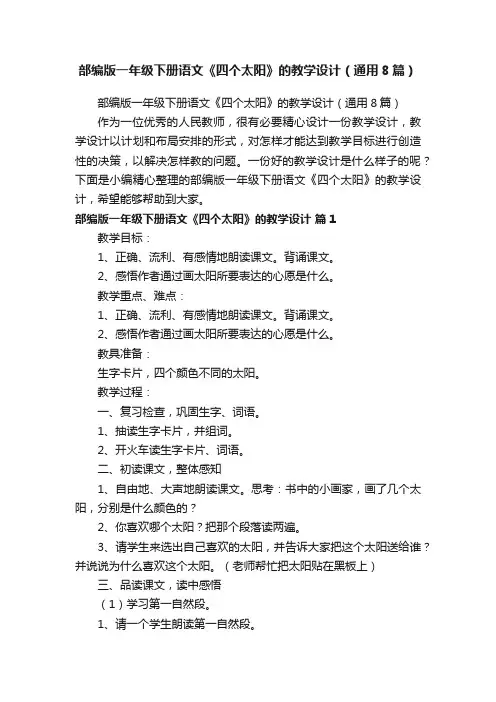 部编版一年级下册语文《四个太阳》的教学设计（通用8篇）

部编版一年级下册语文《四个太阳》的教学设计（通用8篇）

作为一位优秀的人民教师，很有必要精心设计一份教学设计，教学设计以计划和布局安排的形式，对怎样才能达到教学目标进行创造性的决策，以解决怎样教的问题。一份好的教学设计是什么样子的呢？下面是小编精心整理的部编版一年级下册语文《四个太阳》的教学设计，希望能够帮助到大家。

部编版一年级下册语文《四个太阳》的教学设计 篇1

教学目标：

1、正确、流利、有感情地朗读课文。背诵课文。

2、感悟作者通过画太阳所要表达的心愿是什么。

教学重点、难点：

1、正确、流利、有感情地朗读课文。背诵课文。

2、感悟作者通过画太阳所要表达的心愿是什么。

教具准备：

生字卡片，四个颜色不同的太阳。

教学过程：

一、复习检查，巩固生字、词语。

1、抽读生字卡片，并组词。

2、开火车读生字卡片、词语。

二、初读课文，整体感知

1、自由地、大声地朗读课文。思考：书中的小画家，画了几个太阳，分别是什么颜色的？

2、你喜欢哪个太阳？把那个段落读两遍。

3、请学生来选出自己喜欢的太阳，并告诉大家把这个太阳送给谁？并说说为什么喜欢这个太阳。（老师帮忙把太阳贴在黑板上）

三、品读课文，读中感悟

（1）学习第一自然段。

1、请一个学生朗读第一自然段。